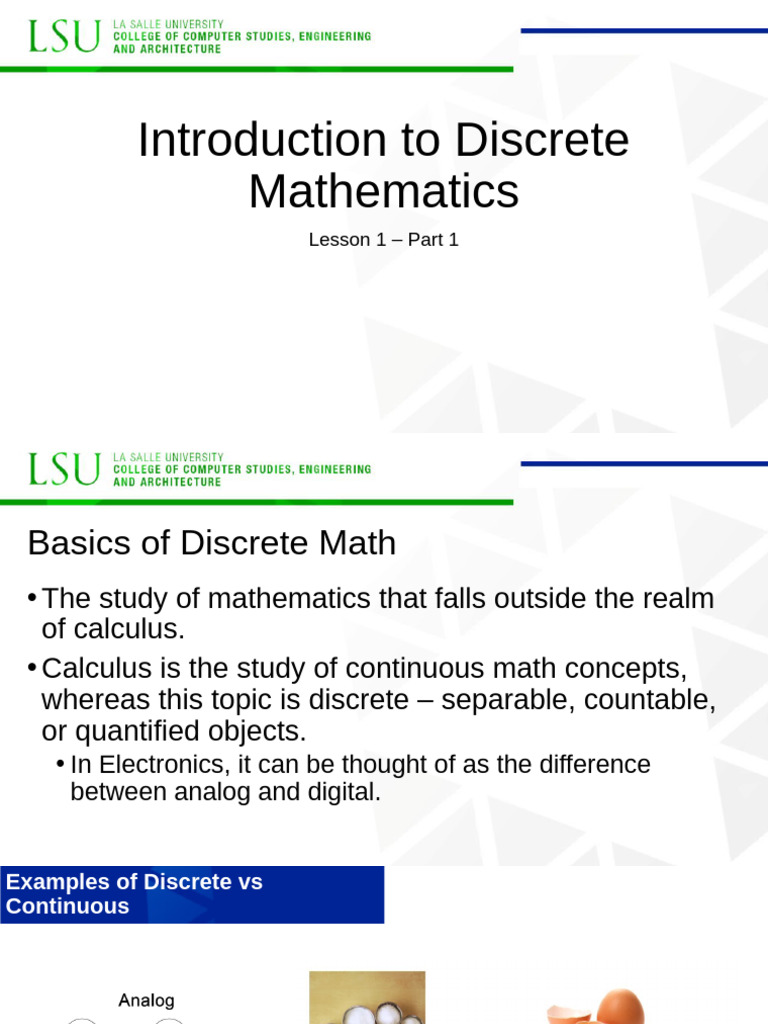 LSU LA SALLE UNIVERSITY COLLEGE OF COMPUTER STUDIES, ENGINEERING AND ARCHITECTURE

Introduction to Discrete Mathematics

Lesson 1 – Part 1

LSU LA SALLE UNIVERSITY COLLEGE OF COMPUTER STUDIES, ENGINEERING AND ARCHITECTURE

Basics of Discrete Math

• The study of mathematics that falls outside the realm of calculus.

• Calculus is the study of continuous math concepts, whereas this topic is discrete – separable, countable, or quantified objects.

• In Electronics, it can be thought of as the difference between analog and digital.

Examples of Discrete vs Continuous

Analog